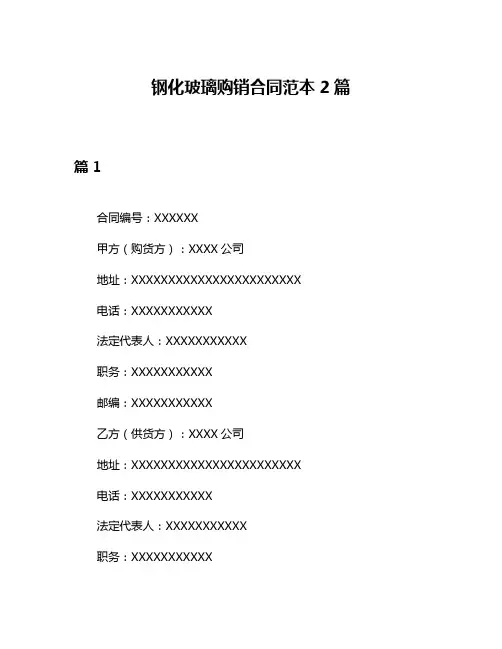 钢化玻璃购销合同范本 2 篇

篇 1

合同编号：XXXXXX

甲方（购货方）：XXXX 公司

地址：XXXXXXXXXXXXXXXXXXXXXXX

电话：XXXXXXXXXXX

法定代表人：XXXXXXXXXXX

职务：XXXXXXXXXXX

邮编：XXXXXXXXXXX

乙方（供货方）：XXXX 公司

地址：XXXXXXXXXXXXXXXXXXXXXXX

电话：XXXXXXXXXXX

法定代表人：XXXXXXXXXXX

职务：XXXXXXXXXXX